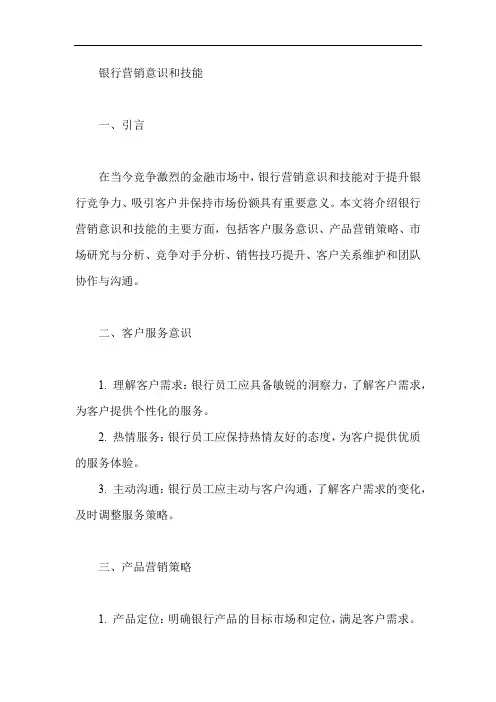 银行营销意识和技能

一、引言

在当今竞争激烈的金融市场中，银行营销意识和技能对于提升银行竞争力、吸引客户并保持市场份额具有重要意义。本文将介绍银行营销意识和技能的主要方面，包括客户服务意识、产品营销策略、市场研究与分析、竞争对手分析、销售技巧提升、客户关系维护和团队协作与沟通。

二、客户服务意识

1. 理解客户需求：银行员工应具备敏锐的洞察力，了解客户需求，为客户提供个性化的服务。

2. 热情服务：银行员工应保持热情友好的态度，为客户提供优质的服务体验。

3. 主动沟通：银行员工应主动与客户沟通，了解客户需求的变化，及时调整服务策略。

三、产品营销策略

1. 产品定位：明确银行产品的目标市场和定位，满足客户需求。